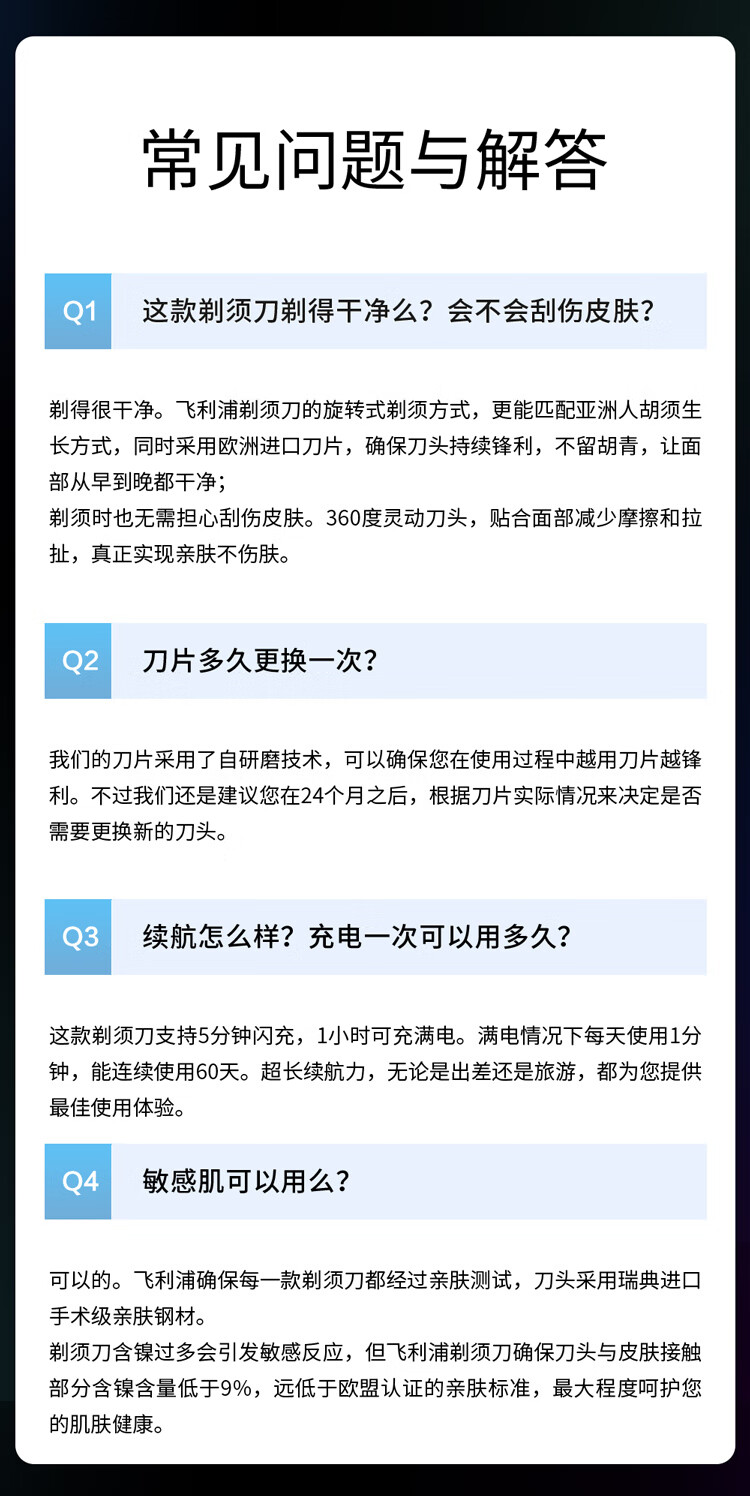 常见问题与解答

Q1 这款剃须刀剃得干净么？会不会刮伤皮肤？

剃得很干净。飞利浦剃须刀的旋转式剃须方式，更能匹配亚洲人胡须生长方式，同时采用欧洲进口刀片，确保刀头持续锋利，不留胡青，让面部从早到晚都干净；
剃须时也无需担心刮伤皮肤。360度灵动刀头，贴合面部减少摩擦和拉扯，真正实现亲肤不伤肤。

Q2 刀片多久更换一次？

我们的刀片采用了自研磨技术，可以确保您在使用过程中越用刀片越锋利。不过我们还是建议您在24个月之后，根据刀片实际情况来决定是否需要更换新的刀头。

Q3 续航怎么样？充电一次可以用多久？

这款剃须刀支持5分钟闪充，1小时可充满电。满电情况下每天使用1分钟，能连续使用60天。超长续航力，无论是出差还是旅游，都为您提供最佳使用体验。

Q4 敏感肌可以用么？

可以的。飞利浦确保每一款剃须刀都经过亲肤测试，刀头采用瑞典进口手术级亲肤钢材。
剃须刀含镍过多会引发敏感反应，但飞利浦剃须刀确保刀头与皮肤接触部分含镍含量低于9%，远低于欧盟认证的亲肤标准，最大程度呵护您的肌肤健康。